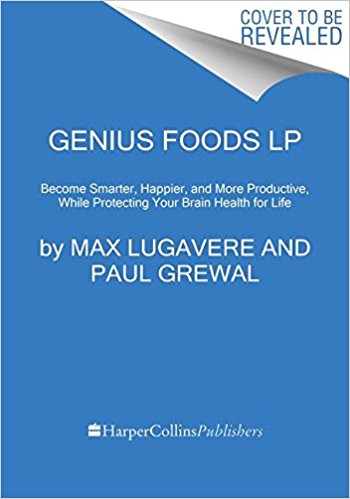 COVER TO BE REVEALED

GENIUS FOODS LP

Become Smarter, Happier, and More Productive, While Protecting Your Brain Health for Life

by MAX LUGAVERE AND PAUL GREWAL

HarperCollinsPublishers